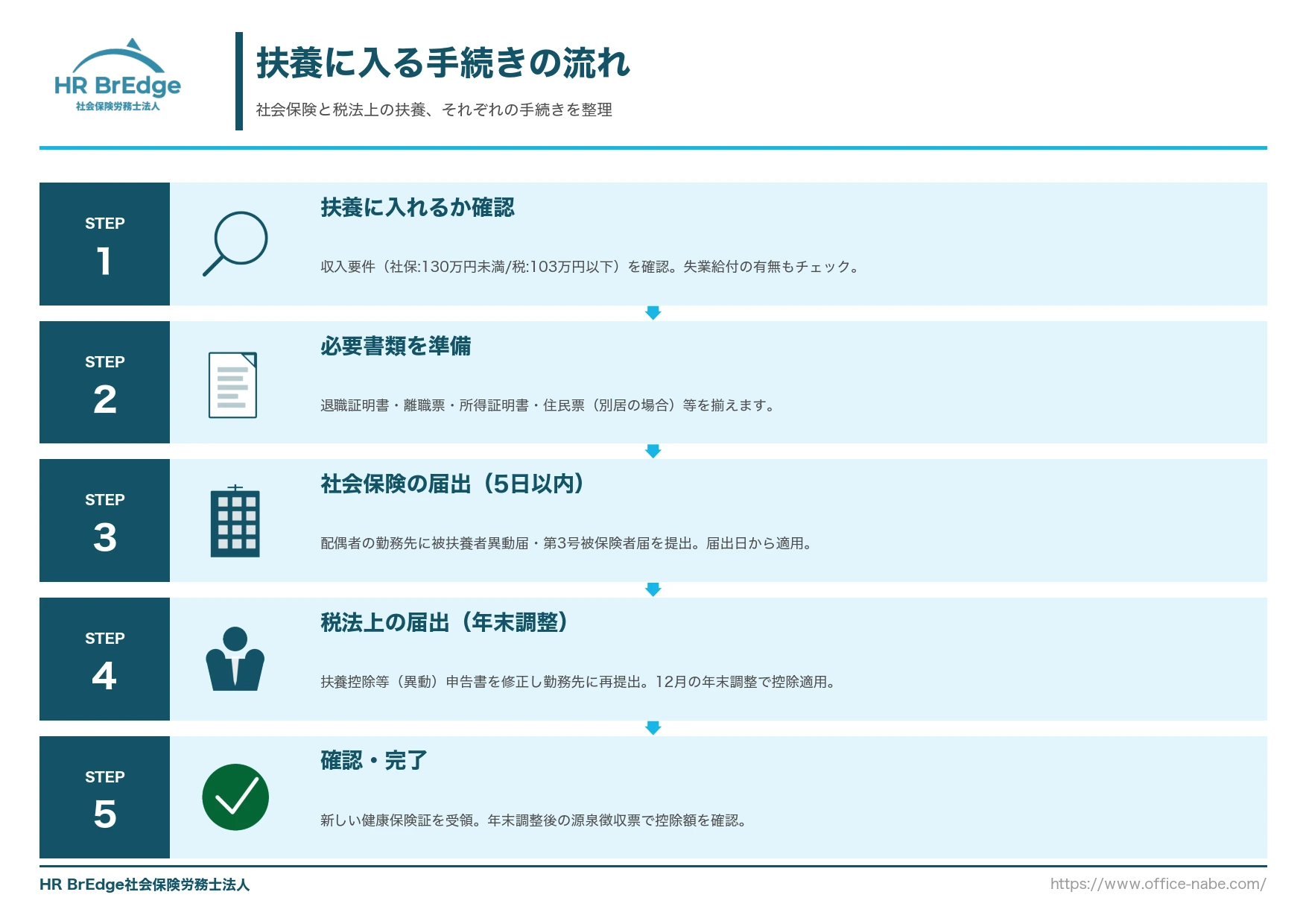 HR BrEdge
社会保険労務士法人

扶養に入る手続きの流れ

社会保険と税法上の扶養、それぞれの手続きを整理

STEP
1

扶養に入れるか確認

収入要件（社保:130万円未満/税:103万円以下）を確認。失業給付の有無もチェック。

STEP
2

必要書類を準備

退職証明書・離職票・所得証明書・住民票（別居の場合）等を揃えます。

STEP
3

社会保険の届出（5日以内）

配偶者の勤務先に被扶養者異動届・第3号被保険者届を提出。届出日から適用。

STEP
4

税法上の届出（年末調整）

扶養控除等（異動）申告書を修正し勤務先に再提出。12月の年末調整で控除適用。

STEP
5

確認・完了

新しい健康保険証を受領。年末調整後の源泉徴収票で控除額を確認。

HR BrEdge社会保険労務士法人

https://www.office-nabe.com/